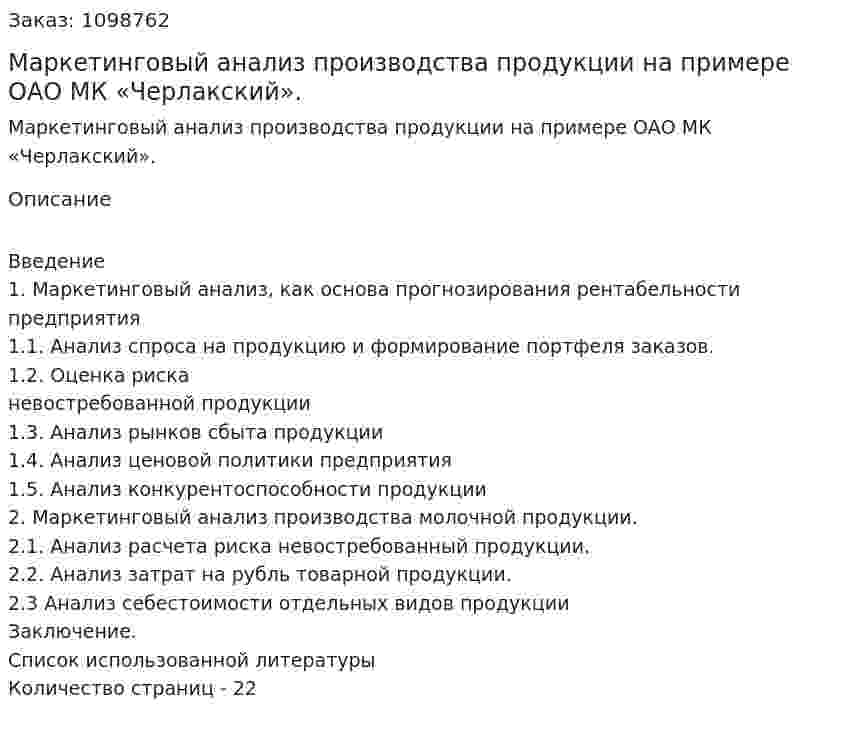 Заказ: 1098762

Маркетинговый анализ производства продукции на примере ОАО МК «Черлакский».

Маркетинговый анализ производства продукции на примере ОАО МК «Черлакский».

Описание

Введение
1. Маркетинговый анализ, как основа прогнозирования рентабельности предприятия
1.1. Анализ спроса на продукцию и формирование портфеля заказов.
1.2. Оценка риска
невостребованной продукции
1.3. Анализ рынков сбыта продукции
1.4. Анализ ценовой политики предприятия
1.5. Анализ конкурентоспособности продукции
2. Маркетинговый анализ производства молочной продукции.
2.1. Анализ расчета риска невостребованный продукции.
2.2. Анализ затрат на рубль товарной продукции.
2.3 Анализ себестоимости отдельных видов продукции
Заключение.
Список использованной литературы
Количество страниц - 22